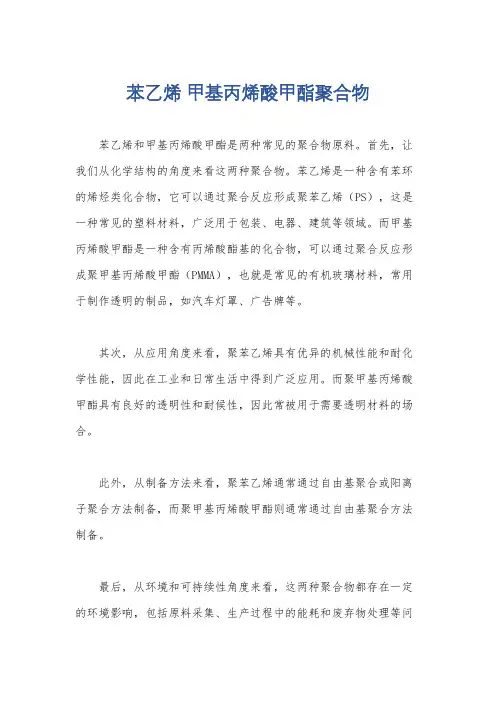 苯乙烯 甲基丙烯酸甲酯聚合物

苯乙烯和甲基丙烯酸甲酯是两种常见的聚合物原料。首先，让我们从化学结构的角度来看这两种聚合物。苯乙烯是一种含有苯环的烯烃类化合物，它可以通过聚合反应形成聚苯乙烯（PS），这是一种常见的塑料材料，广泛用于包装、电器、建筑等领域。而甲基丙烯酸甲酯是一种含有丙烯酸酯基的化合物，可以通过聚合反应形成聚甲基丙烯酸甲酯（PMMA），也就是常见的有机玻璃材料，常用于制作透明的制品，如汽车灯罩、广告牌等。

其次，从应用角度来看，聚苯乙烯具有优异的机械性能和耐化学性能，因此在工业和日常生活中得到广泛应用。而聚甲基丙烯酸甲酯具有良好的透明性和耐候性，因此常被用于需要透明材料的场合。

此外，从制备方法来看，聚苯乙烯通常通过自由基聚合或阳离子聚合方法制备，而聚甲基丙烯酸甲酯则通常通过自由基聚合方法制备。

最后，从环境和可持续性角度来看，这两种聚合物都存在一定的环境影响，包括原料采集、生产过程中的能耗和废弃物处理等问